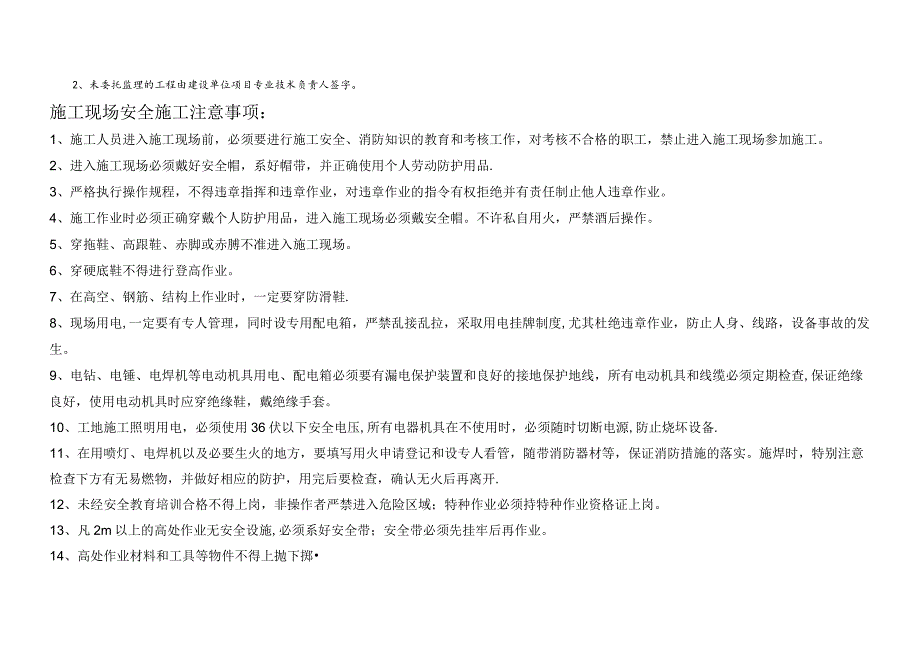 2、未委托监理的工程由建设单位项目专业技术负责人签字。

施工现场安全施工注意事项：

1、施工人员进入施工现场前，必须要进行施工安全、消防知识的教育和考核工作，对考核不合格的职工，禁止进入施工现场参加施工。

2、进入施工现场必须戴好安全帽，系好帽带，并正确使用个人劳动防护用品.

3、严格执行操作规程，不得违章指挥和违章作业，对违章作业的指令有权拒绝并有责任制止他人违章作业。

4、施工作业时必须正确穿戴个人防护用品，进入施工现场必须戴安全帽。不许私自用火，严禁酒后操作。

5、穿拖鞋、高跟鞋、赤脚或赤膊不准进入施工现场。

6、穿硬底鞋不得进行登高作业。

7、在高空、钢筋、结构上作业时，一定要穿防滑鞋.

8、现场用电,一定要有专人管理，同时设专用配电箱，严禁乱接乱拉，采取用电挂牌制度,尤其杜绝违章作业，防止人身、线路，设备事故的发生。

9、电钻、电锤、电焊机等电动机具用电、配电箱必须要有漏电保护装置和良好的接地保护地线，所有电动机具和线缆必须定期检查,保证绝缘良好，使用电动机具时应穿绝缘鞋，戴绝缘手套。

10、工地施工照明用电，必须使用36伏以下安全电压,所有电器机具在不使用时，必须随时切断电源,防止烧坏设备.

11、在用喷灯、电焊机以及必要生火的地方，要填写用火申请登记和设专人看管，随带消防器材等，保证消防措施的落实。施焊时，特别注意检查下方有无易燃物，并做好相应的防护，用完后要检查，确认无火后再离开.

12、未经安全教育培训合格不得上岗，非操作者严禁进入危险区域；特种作业必须持特种作业资格证上岗。

13、凡2m以上的高处作业无安全设施,必须系好安全带；安全带必须先挂牢后再作业。

14、高处作业材料和工具等物件不得上抛下掷•